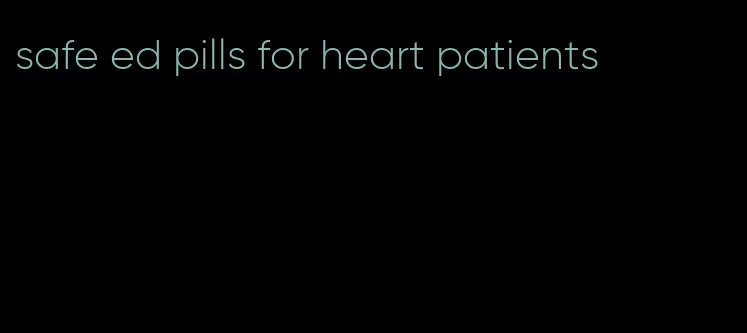 safe ed pills for heart patients